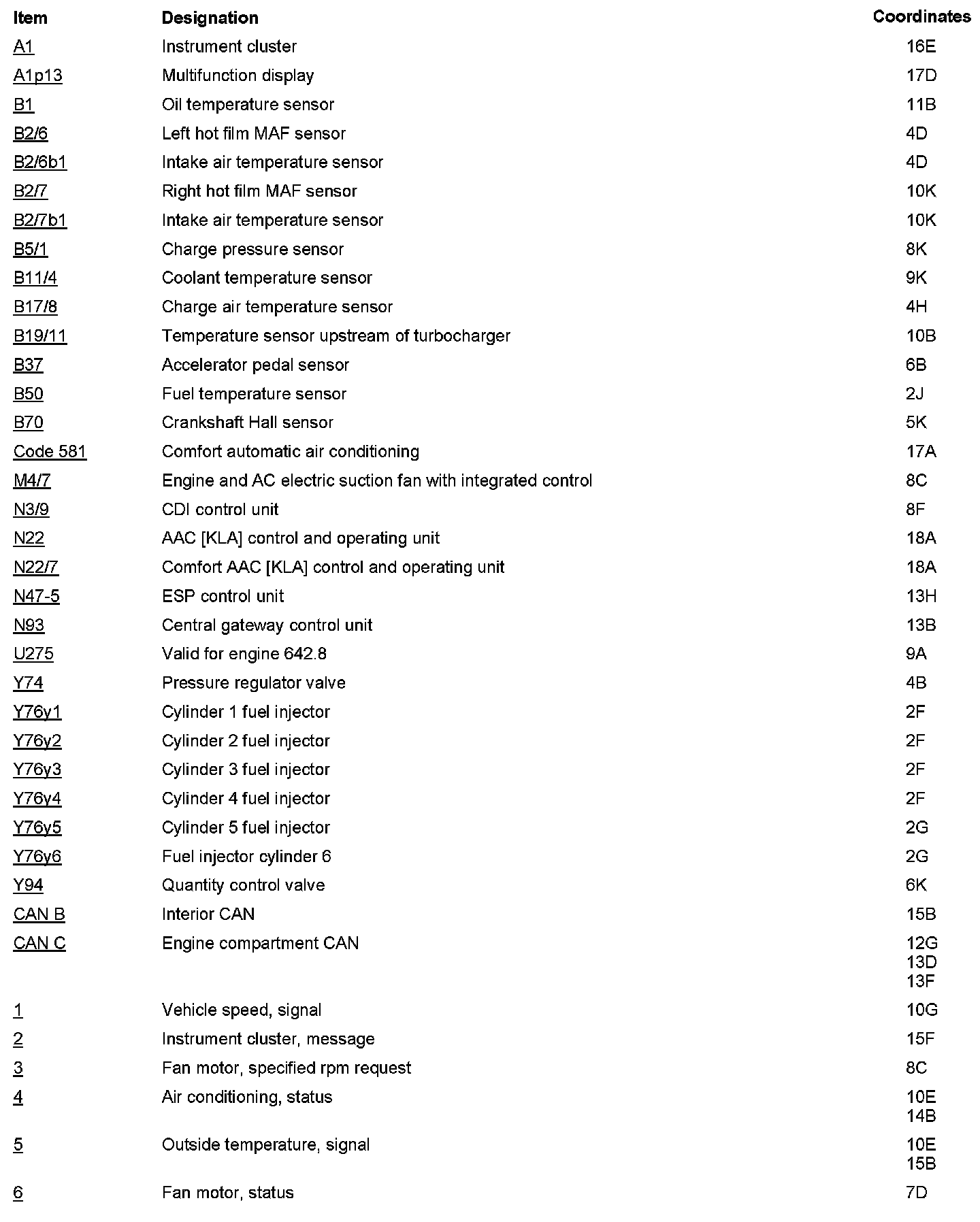 | Item | Designation | Coordinates |
|---|---|---|
| A1 | Instrument cluster | 16E |
| A1p13 | Multifunction display | 17D |
| B1 | Oil temperature sensor | 11B |
| B2/6 | Left hot film MAF sensor | 4D |
| B2/6b1 | Intake air temperature sensor | 4D |
| B2/7 | Right hot film MAF sensor | 10K |
| B2/7b1 | Intake air temperature sensor | 10K |
| B5/1 | Charge pressure sensor | 8K |
| B11/4 | Coolant temperature sensor | 9K |
| B17/8 | Charge air temperature sensor | 4H |
| B19/11 | Temperature sensor upstream of turbocharger | 10B |
| B37 | Accelerator pedal sensor | 6B |
| B50 | Fuel temperature sensor | 2J |
| B70 | Crankshaft Hall sensor | 5K |
| Code 581 | Comfort automatic air conditioning | 17A |
| M4/7 | Engine and AC electric suction fan with integrated control | 8C |
| N3/9 | CDI control unit | 8F |
| N22 | AAC [KLA] control and operating unit | 18A |
| N22/7 | Comfort AAC [KLA] control and operating unit | 18A |
| N47-5 | ESP control unit | 13H |
| N93 | Central gateway control unit | 13B |
| U275 | Valid for engine 642.8 | 9A |
| Y74 | Pressure regulator valve | 4B |
| Y76y1 | Cylinder 1 fuel injector | 2F |
| Y76y2 | Cylinder 2 fuel injector | 2F |
| Y76y3 | Cylinder 3 fuel injector | 2F |
| Y76y4 | Cylinder 4 fuel injector | 2F |
| Y76y5 | Cylinder 5 fuel injector | 2G |
| Y76y6 | Fuel injector cylinder 6 | 2G |
| Y94 | Quantity control valve | 6K |
| CAN B | Interior CAN | 15B |
| CAN C | Engine compartment CAN | 12G 13D 13F |
| 1 | Vehicle speed, signal | 10G |
| 2 | Instrument cluster, message | 15F |
| 3 | Fan motor, specified rpm request | 8C |
| 4 | Air conditioning, status | 10E 14B |
| 5 | Outside temperature, signal | 10E 15B |
| 6 | Fan motor, status | 7D |